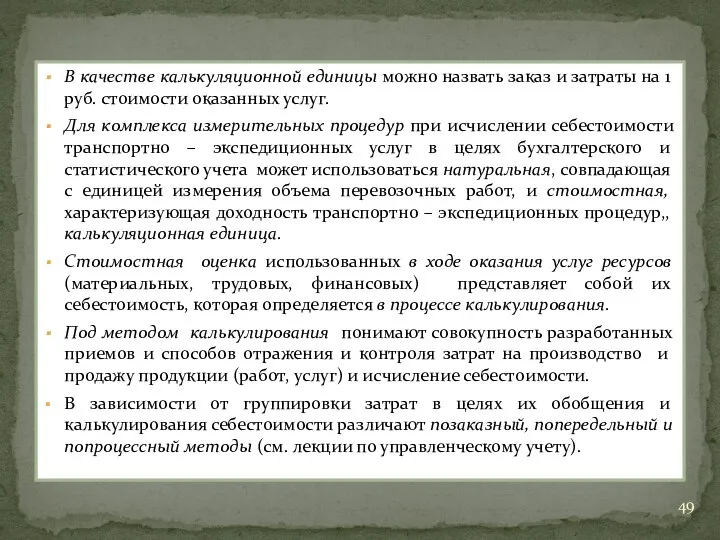 ▪ В качестве калькуляционной единицы можно назвать заказ и затраты на 1 руб. стоимости оказанных услуг.

▪ Для комплекса измерительных процедур при исчислении себестоимости транспортно – экспедиционных услуг в целях бухгалтерского и статистического учета может использоваться натуральная, совпадающая с единицей измерения объема перевозочных работ, и стоимостная, характеризующая доходность транспортно – экспедиционных процедур,, калькуляционная единица.

▪ Стоимостная оценка использованных в ходе оказания услуг ресурсов (материальных, трудовых, финансовых) представляет собой их себестоимость, которая определяется в процессе калькулирования.

▪ Под методом калькулирования понимают совокупность разработанных приемов и способов отражения и контроля затрат на производство и продажу продукции (работ, услуг) и исчисление себестоимости.

▪ В зависимости от группировки затрат в целях их обобщения и калькулирования себестоимости различают позаказный, попередельный и попроцессный методы (см. лекции по управленческому учету).

49